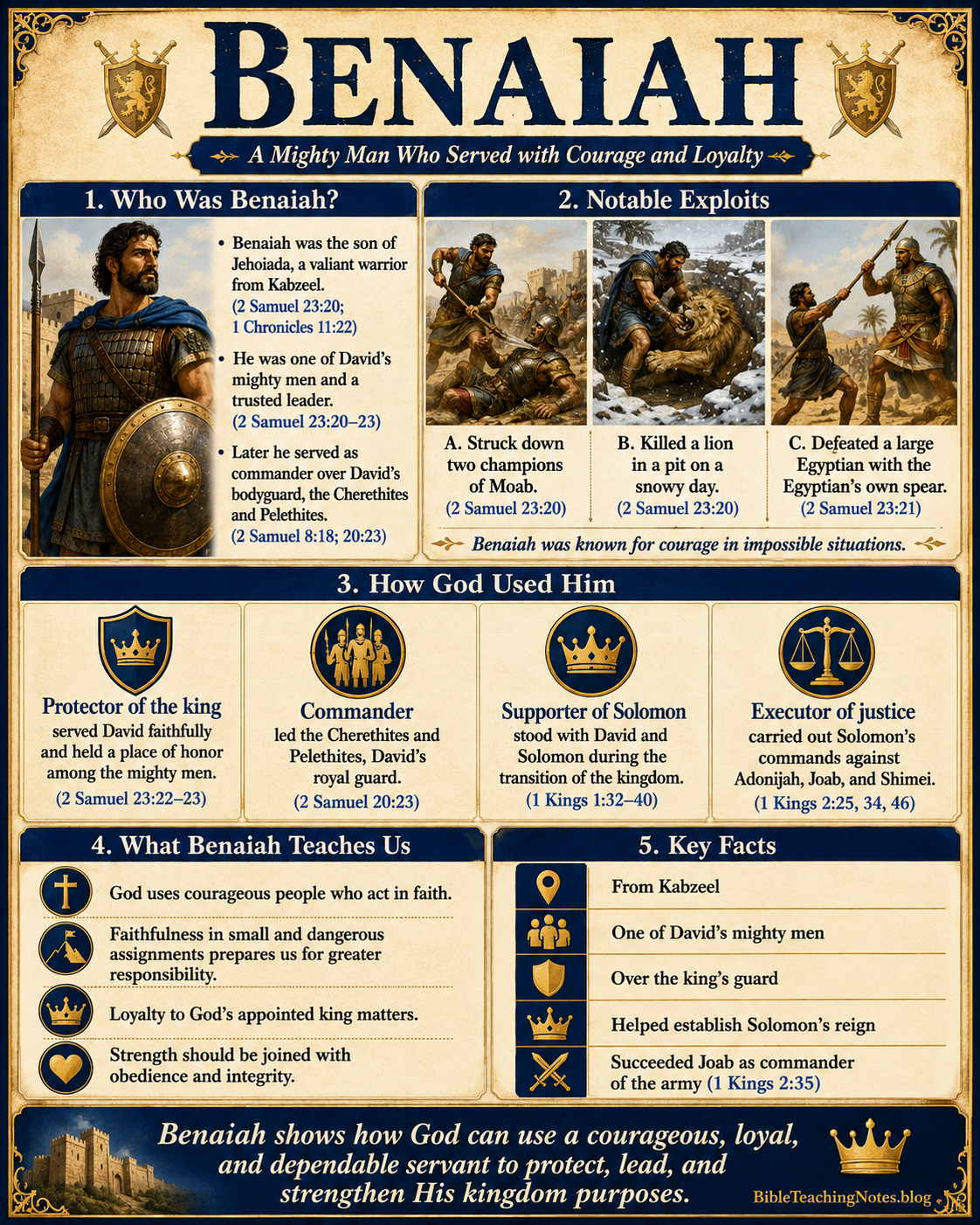 BENAIAH

A Mighty Man Who Served with Courage and Loyalty

1. Who Was Benaiah?

• Benaiah was the son of Jehoiada, a valiant warrior from Kabzeel. (2 Samuel 23:20; 1 Chronicles 11:22)

• He was one of David's mighty men and a trusted leader. (2 Samuel 23:20–23)

• Later he served as commander over David's bodyguard, the Cherethites and Pelethites. (2 Samuel 8:18; 20:23)

2. Notable Exploits

A. Struck down two champions of Moab. (2 Samuel 23:20)

B. Killed a lion in a pit on a snowy day. (2 Samuel 23:20)

C. Defeated a large Egyptian with the Egyptian's own spear. (2 Samuel 23:21)

Benaiah was known for courage in impossible situations.

3. How God Used Him

Protector of the king
served David faithfully and held a place of honor among the mighty men.
(2 Samuel 23:22–23)

Commander
led the Cherethites and Pelethites, David's royal guard.
(2 Samuel 20:23)

Supporter of Solomon
stood with David and Solomon during the transition of the kingdom.
(1 Kings 1:32–40)

Executor of justice
carried out Solomon's commands against Adonijah, Joab, and Shimei.
(1 Kings 2:25, 34, 46)

4. What Benaiah Teaches Us

God uses courageous people who act in faith.

Faithfulness in small and dangerous assignments prepares us for greater responsibility.

Loyalty to God's appointed king matters.

Strength should be joined with obedience and integrity.

5. Key Facts

From Kabzeel

One of David's mighty men

Over the king's guard

Helped establish Solomon's reign

Succeeded Joab as commander of the army (1 Kings 2:35)

Benaiah shows how God can use a courageous, loyal, and dependable servant to protect, lead, and strengthen His kingdom purposes.

BibleTeachingNotes.blog